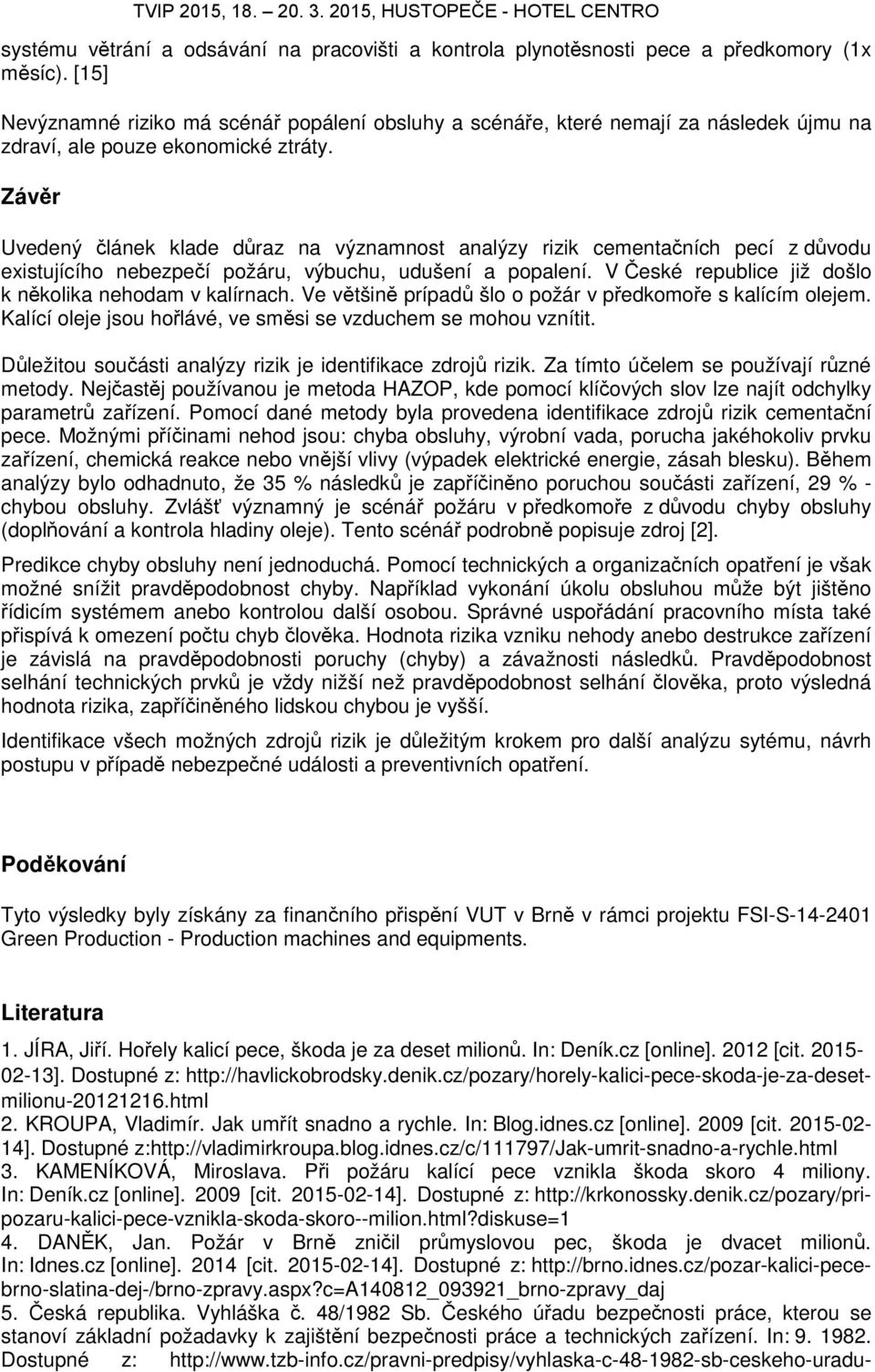 TVIP 2015, 18. – 20. 3. 2015, HUSTOPEČE - HOTEL CENTRO

systému větrání a odsávání na pracovišti a kontrola plynotěsnosti pece a předkomory (1x měsíc). [15]

Nevýznamné riziko má scénář popálení obsluhy a scénáře, které nemají za následek újmu na zdraví, ale pouze ekonomické ztráty.

Závěr

Uvedený článek klade důraz na významnost analýzy rizik cementačních pecí z důvodu existujícího nebezpečí požáru, výbuchu, udušení a popalení. V České republice již došlo k několika nehodam v kalírnach. Ve většině prípadů šlo o požár v předkomoře s kalícím olejem. Kalící oleje jsou hořlávé, ve směsi se vzduchem se mohou vznítit.

Důležitou součásti analýzy rizik je identifikace zdrojů rizik. Za tímto účelem se používají různé metody. Nejčastěj používanou je metoda HAZOP, kde pomocí klíčových slov lze najít odchylky parametrů zařízení. Pomocí dané metody byla provedena identifikace zdrojů rizik cementační pece. Možnými příčinami nehod jsou: chyba obsluhy, výrobní vada, porucha jakéhokoliv prvku zařízení, chemická reakce nebo vnější vlivy (výpadek elektrické energie, zásah blesku). Během analýzy bylo odhadnuto, že 35 % následků je zapříčiněno poruchou součásti zařízení, 29 % - chybou obsluhy. Zvlášť významný je scénář požáru v předkomoře z důvodu chyby obsluhy (doplňování a kontrola hladiny oleje). Tento scénář podrobně popisuje zdroj [2].

Predikce chyby obsluhy není jednoduchá. Pomocí technických a organizačních opatření je však možné snížit pravděpodobnost chyby. Například vykonání úkolu obsluhou může být jištěno řídicím systémem anebo kontrolou další osobou. Správné uspořádání pracovního místa také přispívá k omezení počtu chyb člověka. Hodnota rizika vzniku nehody anebo destrukce zařízení je závislá na pravděpodobnosti poruchy (chyby) a závažnosti následků. Pravděpodobnost selhání technických prvků je vždy nižší než pravděpodobnost selhání člověka, proto výsledná hodnota rizika, zapříčiněného lidskou chybou je vyšší.

Identifikace všech možných zdrojů rizik je důležitým krokem pro další analýzu sytému, návrh postupu v případě nebezpečné události a preventivních opatření.

Poděkování

Tyto výsledky byly získány za finančního přispění VUT v Brně v rámci projektu FSI-S-14-2401 Green Production - Production machines and equipments.

Literatura

1. JÍRA, Jiří. Hořely kalicí pece, škoda je za deset milionů. In: Deník.cz [online]. 2012 [cit. 2015-02-13]. Dostupné z: http://havlickobrodsky.denik.cz/pozary/horely-kalici-pece-skoda-je-za-deset-milionu-20121216.html
2. KROUPA, Vladimír. Jak umřít snadno a rychle. In: Blog.idnes.cz [online]. 2009 [cit. 2015-02-14]. Dostupné z:http://vladimirkroupa.blog.idnes.cz/c/111797/Jak-umrit-snadno-a-rychle.html
3. KAMENÍKOVÁ, Miroslava. Při požáru kalící pece vznikla škoda skoro 4 miliony. In: Deník.cz [online]. 2009 [cit. 2015-02-14]. Dostupné z: http://krkonossky.denik.cz/pozary/pri-pozaru-kalici-pece-vznikla-skoda-skoro--milion.html?diskuse=1
4. DANĚK, Jan. Požár v Brně zničil průmyslovou pec, škoda je dvacet milionů. In: Idnes.cz [online]. 2014 [cit. 2015-02-14]. Dostupné z: http://brno.idnes.cz/pozar-kalici-pece-brno-slatina-dej-/brno-zpravy.aspx?c=A140812_093921_brno-zpravy_daj
5. Česká republika. Vyhláška č. 48/1982 Sb. Českého úřadu bezpečnosti práce, kterou se stanoví základní požadavky k zajištění bezpečnosti práce a technických zařízení. In: 9. 1982. Dostupné z: http://www.tzb-info.cz/pravni-predpisy/vyhlaska-c-48-1982-sb-ceskeho-uradu-